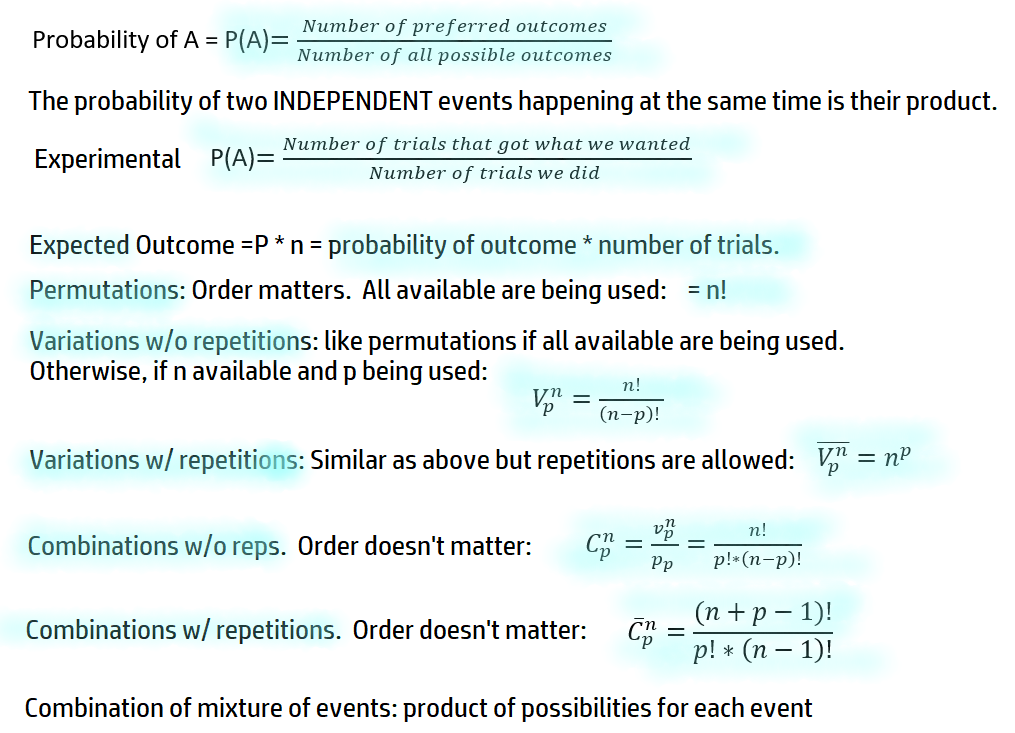 Probability of A = P(A)= $\frac{Number\ of\ preferred\ outcomes}{Number\ of\ all\ possible\ outcomes}$

The probability of two INDEPENDENT events happening at the same time is their product.

Experimental P(A)= $\frac{Number\ of\ trials\ that\ got\ what\ we\ wanted}{Number\ of\ trials\ we\ did}$

Expected Outcome =P * n = probability of outcome * number of trials.

Permutations: Order matters. All available are being used: = n!

Variations w/o repetitions: like permutations if all available are being used. Otherwise, if n available and p being used:

$V_p^n = \frac{n!}{(n-p)!}$

Variations w/ repetitions: Similar as above but repetitions are allowed: $\overline{V_p^n} = n^p$

Combinations w/o reps. Order doesn't matter: $C_p^n = \frac{v_p^n}{p_p} = \frac{n!}{p!*(n-p)!}$

Combinations w/ repetitions. Order doesn't matter: $\bar{C}_p^n = \frac{(n+p-1)!}{p!*(n-1)!}$

Combination of mixture of events: product of possibilities for each event